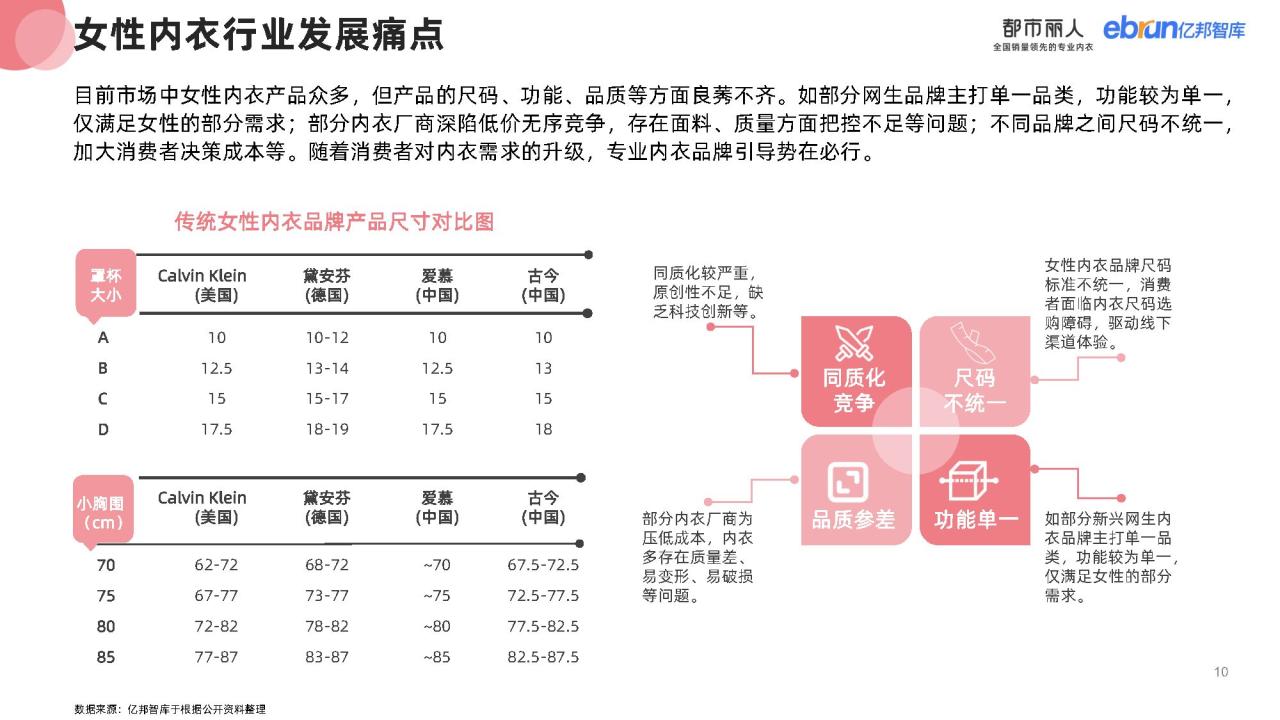 女性内衣行业发展痛点

都市丽人
全国销量领先的专业内衣
ebrun亿邦智库

目前市场中女性内衣产品众多，但产品的尺码、功能、品质等方面良莠不齐。如部分网生品牌主打单一品类，功能较为单一，仅满足女性的部分需求；部分内衣厂商深陷低价无序竞争，存在面料、质量方面把控不足等问题；不同品牌之间尺码不统一，加大消费者决策成本等。随着消费者对内衣需求的升级，专业内衣品牌引导势在必行。

传统女性内衣品牌产品尺寸对比图

| 罩杯大小 | Calvin Klein (美国) | 黛安芬 (德国) | 爱慕 (中国) | 古今 (中国) |
|---|---|---|---|---|
| A | 10 | 10-12 | 10 | 10 |
| B | 12.5 | 13-14 | 12.5 | 13 |
| C | 15 | 15-17 | 15 | 15 |
| D | 17.5 | 18-19 | 17.5 | 18 |

| 小胸围 (cm) | Calvin Klein (美国) | 黛安芬 (德国) | 爱慕 (中国) | 古今 (中国) |
|---|---|---|---|---|
| 70 | 62-72 | 68-72 | ~70 | 67.5-72.5 |
| 75 | 67-77 | 73-77 | ~75 | 72.5-77.5 |
| 80 | 72-82 | 78-82 | ~80 | 77.5-82.5 |
| 85 | 77-87 | 83-87 | ~85 | 82.5-87.5 |

同质化较严重，原创性不足，缺乏科技创新等。

女性内衣品牌尺码标准不统一，消费者面临内衣尺码选购障碍，驱动线下渠道体验。

同质化竞争

尺码不统一

品质参差

功能单一

部分内衣厂商为压低成本，内衣多存在质量差、易变形、易破损等问题。

如部分新兴网生内衣品牌主打单一品类，功能较为单一，仅满足女性的部分需求。

10

数据来源：亿邦智库于根据公开资料整理